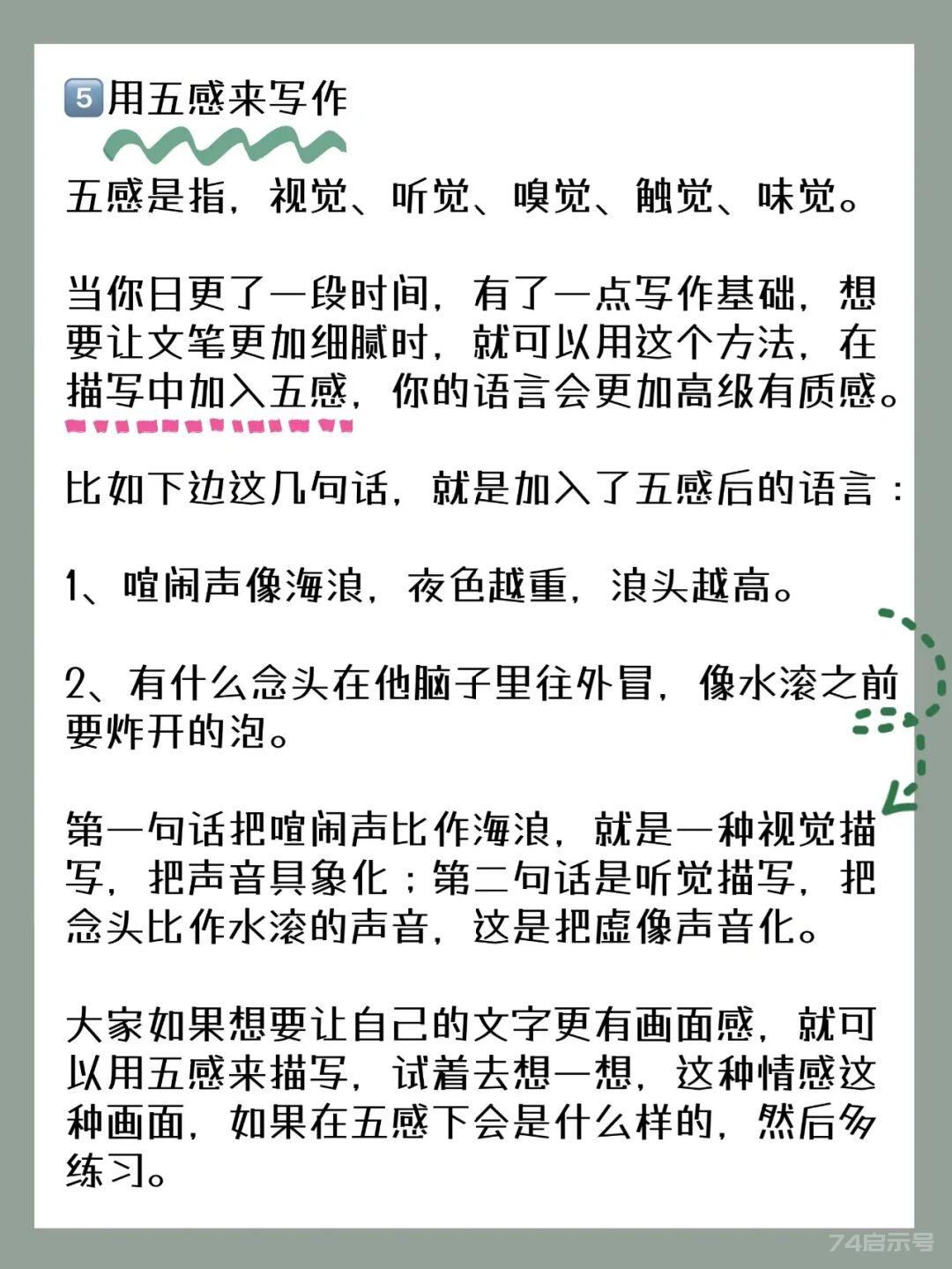 5 用五感来写作

五感是指，视觉、听觉、嗅觉、触觉、味觉。

当你日更了一段时间，有了一点写作基础，想要让文笔更加细腻时，就可以用这个方法，在描写中加入五感，你的语言会更加高级有质感。

比如下边这几句话，就是加入了五感后的语言：

1、喧闹声像海浪，夜色越重，浪头越高。

2、有什么念头在他脑子里往外冒，像水滚之前要炸开的泡。

第一句话把喧闹声比作海浪，就是一种视觉描写，把声音具象化；第二句话是听觉描写，把念头比作水滚的声音，这是把虚像声音化。

大家如果想要让自己的文字更有画面感，就可以用五感来描写，试着去想一想，这种情感这种画面，如果在五感下会是什么样的，然后多练习。

74启示号